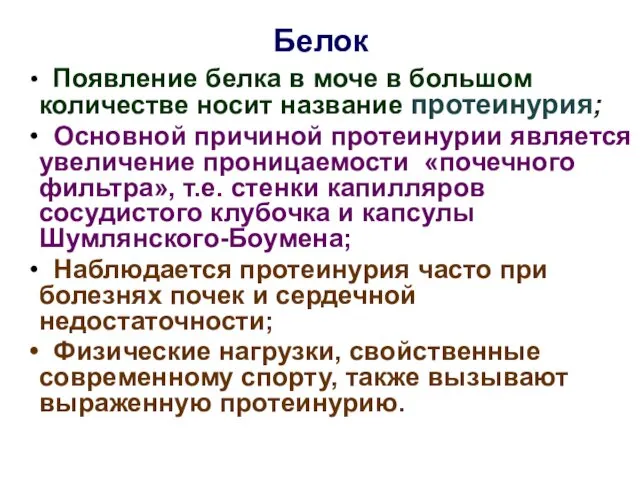 Белок

• Появление белка в моче в большом количестве носит название протеинурия;

• Основной причиной протеинурии является увеличение проницаемости «почечного фильтра», т.е. стенки капилляров сосудистого клубочка и капсулы Шумлянского-Боумена;

• Наблюдается протеинурия часто при болезнях почек и сердечной недостаточности;

• Физические нагрузки, свойственные современному спорту, также вызывают выраженную протеинурию.